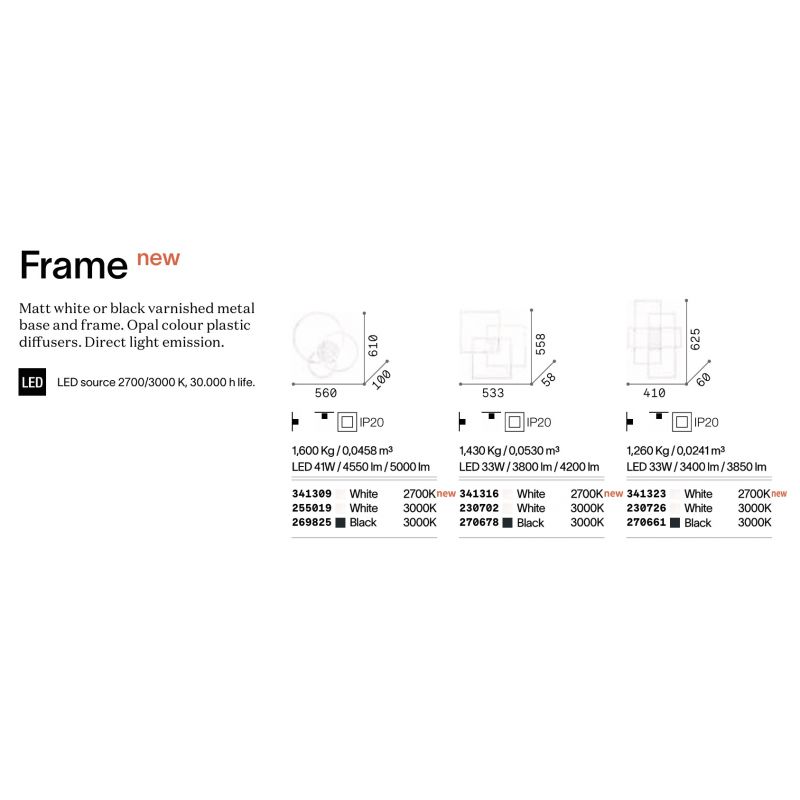 Frame new

Matt white or black varnished metal base and frame. Opal colour plastic diffusers. Direct light emission.

LED LED source 2700/3000 K, 30.000 h life.

610
100
560

IP20

1,600 Kg / 0,0458 m³
LED 41W / 4550 lm / 5000 lm

341309 White 2700K new
255019 White 3000K
269825 Black 3000K

558
58
533

IP20

1,430 Kg / 0,0530 m³
LED 33W / 3800 lm / 4200 lm

341316 White 2700K new
230702 White 3000K
270678 Black 3000K

625
60
410

IP20

1,260 Kg / 0,0241 m³
LED 33W / 3400 lm / 3850 lm

341323 White 2700K new
230726 White 3000K
270661 Black 3000K